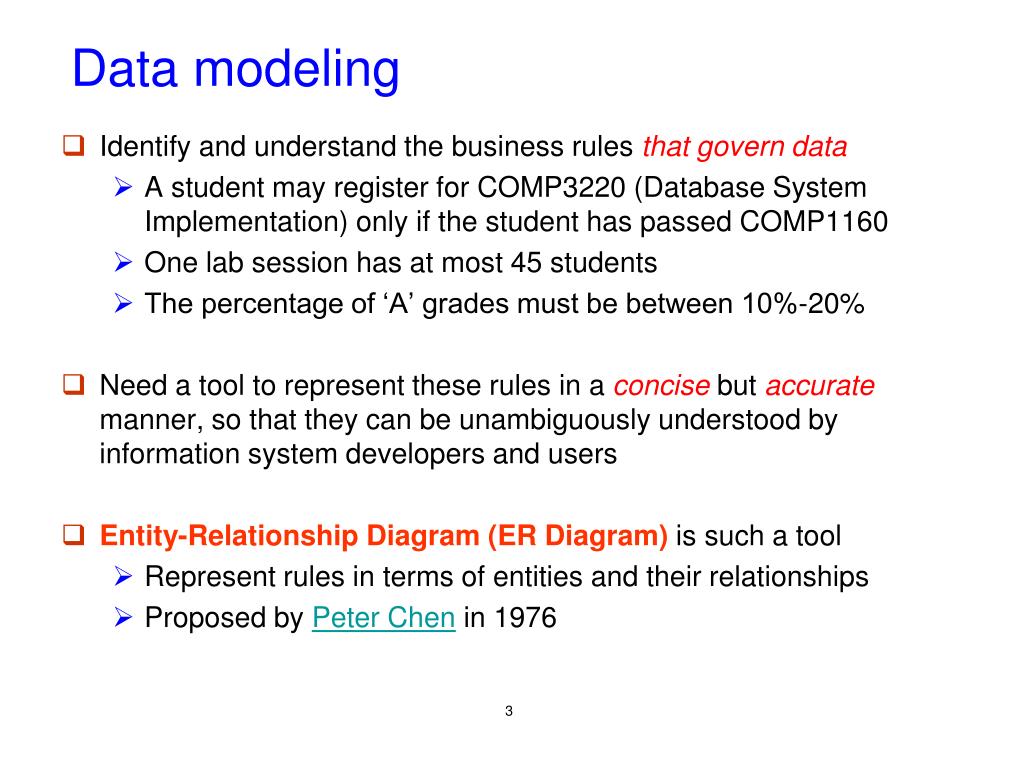 Data modeling

❑ Identify and understand the business rules that govern data
➢ A student may register for COMP3220 (Database System Implementation) only if the student has passed COMP1160
➢ One lab session has at most 45 students
➢ The percentage of ‘A’ grades must be between 10%-20%

❑ Need a tool to represent these rules in a concise but accurate manner, so that they can be unambiguously understood by information system developers and users

❑ Entity-Relationship Diagram (ER Diagram) is such a tool
➢ Represent rules in terms of entities and their relationships
➢ Proposed by Peter Chen in 1976

3